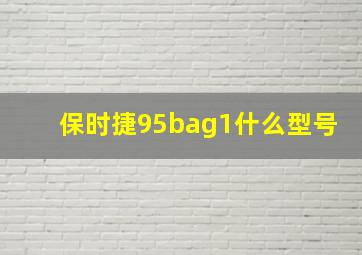 保时捷95bag1什么型号